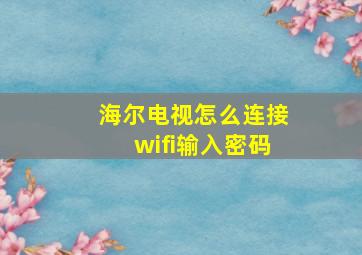 海尔电视怎么连接wifi输入密码